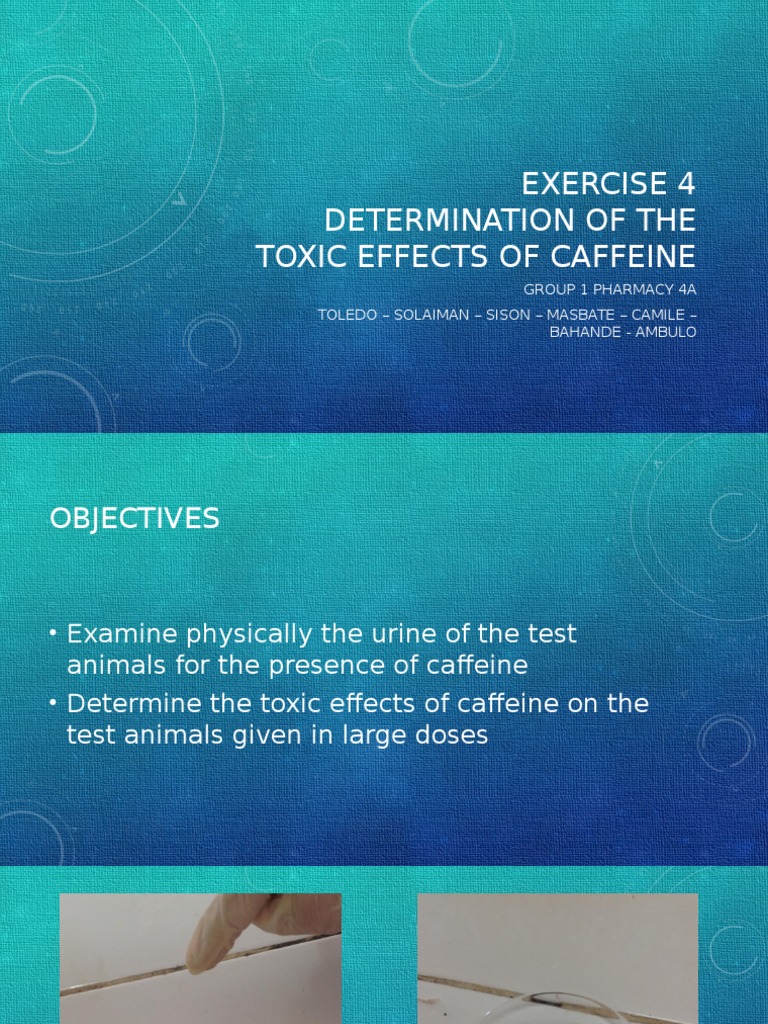 EXERCISE 4
DETERMINATION OF THE TOXIC EFFECTS OF CAFFEINE

GROUP 1 PHARMACY 4A

TOLEDO – SOLAIMAN – SISON – MASBATE – CAMILE – BAHANDE - AMBULO

OBJECTIVES

• Examine physically the urine of the test animals for the presence of caffeine
• Determine the toxic effects of caffeine on the test animals given in large doses